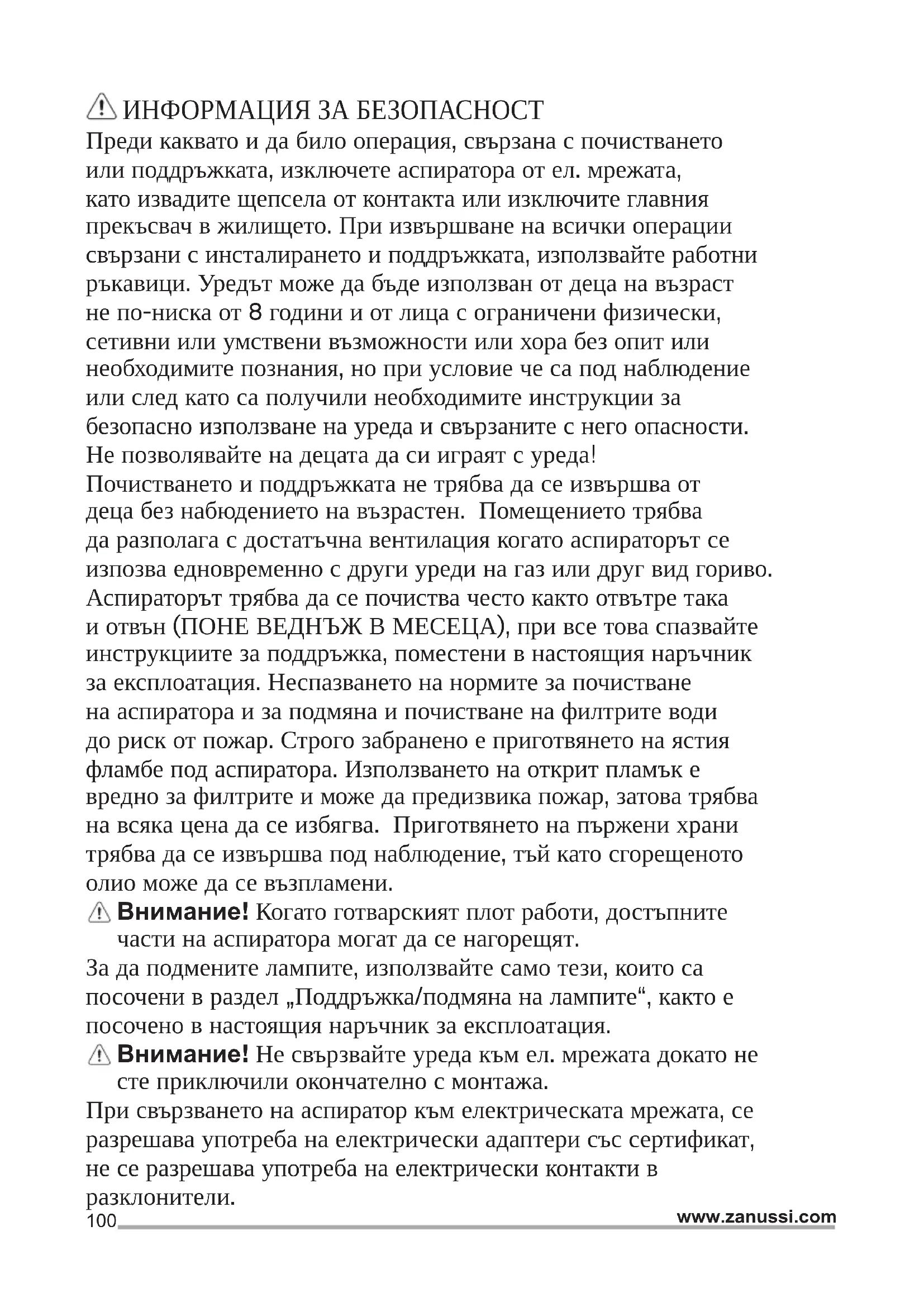 ИНФОРМАЦИЯ ЗА БЕЗОПАСНОСТ
Преди каквато и да било операция, свързана с почистването или поддръжката, изключете аспиратора от ел. мрежата, като извадите щепсела от контакта или изключите главния прекъсвач в жилището. При извършване на всички операции свързани с инсталирането и поддръжката, използвайте работни ръкавици. Уредът може да бъде използван от деца на възраст не по-ниска от 8 години и от лица с ограничени физически, сетивни или умствени възможности или хора без опит или необходимите познания, но при условие че са под наблюдение или след като са получили необходимите инструкции за безопасно използване на уреда и свързаните с него опасности. Не позволявайте на децата да си играят с уреда! Почистването и поддръжката не трябва да се извършва от деца без набюдението на възрастен. Помещението трябва да разполага с достатъчна вентилация когато аспираторът се изпозва едновременно с други уреди на газ или друг вид гориво. Аспираторът трябва да се почиства често както отвътре така и отвън (ПОНЕ ВЕДНЪЖ В МЕСЕЦА), при все това спазвайте инструкциите за поддръжка, поместени в настоящия наръчник за експлоатация. Неспазването на нормите за почистване на аспиратора и за подмяна и почистване на филтрите води до риск от пожар. Строго забранено е приготвянето на ястия фламбе под аспиратора. Използването на открит пламък е вредно за филтрите и може да предизвика пожар, затова трябва на всяка цена да се избягва. Приготвянето на пържени храни трябва да се извършва под наблюдение, тъй като сгорещеното олио може да се възпламени.
Внимание! Когато готварският плот работи, достъпните части на аспиратора могат да се нагорещят.
За да подмените лампите, използвайте само тези, които са посочени в раздел „Поддръжка/подмяна на лампите“, както е посочено в настоящия наръчник за експлоатация.
Внимание! Не свързвайте уреда към ел. мрежата докато не сте приключили окончателно с монтажа.
При свързването на аспиратор към електрическата мрежата, се разрешава употреба на електрически адаптери със сертификат, не се разрешава употреба на електрически контакти в разклонители.
100
www.zanussi.com